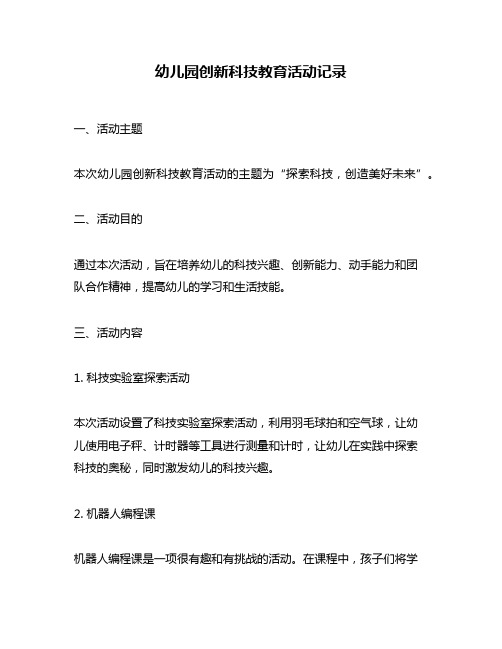 幼儿园创新科技教育活动记录

一、活动主题

本次幼儿园创新科技教育活动的主题为“探索科技，创造美好未来”。

二、活动目的

通过本次活动，旨在培养幼儿的科技兴趣、创新能力、动手能力和团队合作精神，提高幼儿的学习和生活技能。

三、活动内容

1. 科技实验室探索活动

本次活动设置了科技实验室探索活动，利用羽毛球拍和空气球，让幼儿使用电子秤、计时器等工具进行测量和计时，让幼儿在实践中探索科技的奥秘，同时激发幼儿的科技兴趣。

2. 机器人编程课

机器人编程课是一项很有趣和有挑战的活动。在课程中，孩子们将学